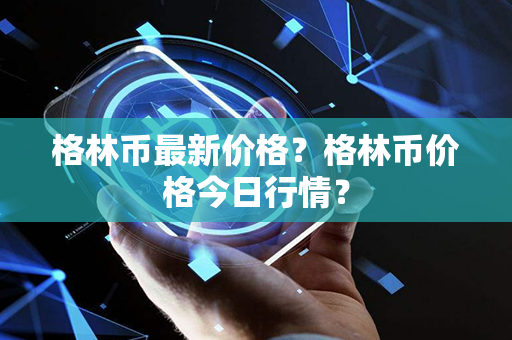 格林币最新价格？格林币价格今日行情？